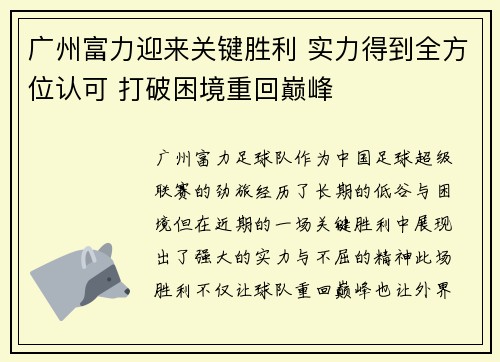 广州富力迎来关键胜利 实力得到全方位认可 打破困境重回巅峰

广州富力足球队作为中国足球超级联赛的劲旅经历了长期的低谷与困境但在近期的一场关键胜利中展现出了强大的实力与不屈的精神此场胜利不仅让球队重回巅峰也让外界